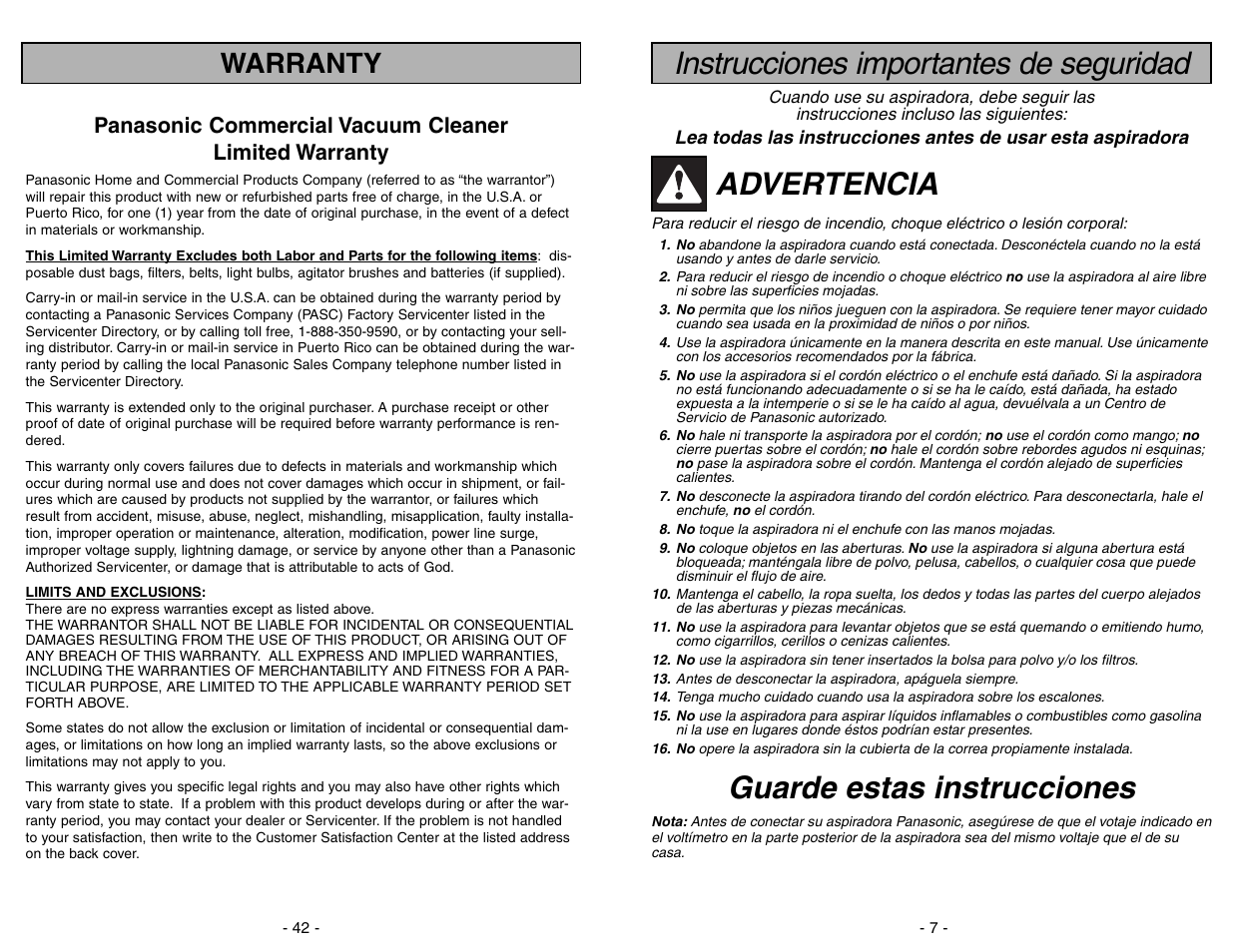 WARRANTY

Panasonic Commercial Vacuum Cleaner Limited Warranty

Panasonic Home and Commercial Products Company (referred to as “the warrantor”) will repair this product with new or refurbished parts free of charge, in the U.S.A. or Puerto Rico, for one (1) year from the date of original purchase, in the event of a defect in materials or workmanship.

This Limited Warranty Excludes both Labor and Parts for the following items: disposable dust bags, filters, belts, light bulbs, agitator brushes and batteries (if supplied).

Carry-in or mail-in service in the U.S.A. can be obtained during the warranty period by contacting a Panasonic Services Company (PASC) Factory Servicenter listed in the Servicenter Directory, or by calling toll free, 1-888-350-9590, or by contacting your selling distributor. Carry-in or mail-in service in Puerto Rico can be obtained during the warranty period by calling the local Panasonic Sales Company telephone number listed in the Servicenter Directory.

This warranty is extended only to the original purchaser. A purchase receipt or other proof of date of original purchase will be required before warranty performance is rendered.

This warranty only covers failures due to defects in materials and workmanship which occur during normal use and does not cover damages which occur in shipment, or failures which are caused by products not supplied by the warrantor, or failures which result from accident, misuse, abuse, neglect, mishandling, misapplication, faulty installation, improper operation or maintenance, alteration, modification, power line surge, improper voltage supply, lightning damage, or service by anyone other than a Panasonic Authorized Servicenter, or damage that is attributable to acts of God.

LIMITS AND EXCLUSIONS:
There are no express warranties except as listed above.
THE WARRANTOR SHALL NOT BE LIABLE FOR INCIDENTAL OR CONSEQUENTIAL DAMAGES RESULTING FROM THE USE OF THIS PRODUCT, OR ARISING OUT OF ANY BREACH OF THIS WARRANTY. ALL EXPRESS AND IMPLIED WARRANTIES, INCLUDING THE WARRANTIES OF MERCHANTABILITY AND FITNESS FOR A PARTICULAR PURPOSE, ARE LIMITED TO THE APPLICABLE WARRANTY PERIOD SET FORTH ABOVE.

Some states do not allow the exclusion or limitation of incidental or consequential damages, or limitations on how long an implied warranty lasts, so the above exclusions or limitations may not apply to you.

This warranty gives you specific legal rights and you may also have other rights which vary from state to state. If a problem with this product develops during or after the warranty period, you may contact your dealer or Servicenter. If the problem is not handled to your satisfaction, then write to the Customer Satisfaction Center at the listed address on the back cover.

- 42 -

Instrucciones importantes de seguridad

Cuando use su aspiradora, debe seguir las instrucciones incluso las siguientes:
Lea todas las instrucciones antes de usar esta aspiradora

ADVERTENCIA

Para reducir el riesgo de incendio, choque eléctrico o lesión corporal:
1. No abandone la aspiradora cuando está conectada. Desconéctela cuando no la está usando y antes de darle servicio.
2. Para reducir el riesgo de incendio o choque eléctrico no use la aspiradora al aire libre ni sobre las superficies mojadas.
3. No permita que los niños jueguen con la aspiradora. Se requiere tener mayor cuidado cuando sea usada en la proximidad de niños o por niños.
4. Use la aspiradora únicamente en la manera descrita en este manual. Use únicamente con los accesorios recomendados por la fábrica.
5. No use la aspiradora si el cordón eléctrico o el enchufe está dañado. Si la aspiradora no está funcionando adecuadamente o si se ha le caído, está dañada, ha estado expuesta a la intemperie o si se le ha caído al agua, devuélvala a un Centro de Servicio de Panasonic autorizado.
6. No hale ni transporte la aspiradora por el cordón; no use el cordón como mango; no cierre puertas sobre el cordón; no hale el cordón sobre rebordes agudos ni esquinas; no pase la aspiradora sobre el cordón. Mantenga el cordón alejado de superficies calientes.
7. No desconecte la aspiradora tirando del cordón eléctrico. Para desconectarla, hale el enchufe, no el cordón.
8. No toque la aspiradora ni el enchufe con las manos mojadas.
9. No coloque objetos en las aberturas. No use la aspiradora si alguna abertura está bloqueada; manténgala libre de polvo, pelusa, cabellos, o cualquier cosa que puede disminuir el flujo de aire.
10. Mantenga el cabello, la ropa suelta, los dedos y todas las partes del cuerpo alejados de las aberturas y piezas mecánicas.
11. No use la aspiradora para levantar objetos que se está quemando o emitiendo humo, como cigarrillos, cerillos o cenizas calientes.
12. No use la aspiradora sin tener insertados la bolsa para polvo y/o los filtros.
13. Antes de desconectar la aspiradora, apáguela siempre.
14. Tenga mucho cuidado cuando usa la aspiradora sobre los escalones.
15. No use la aspiradora para aspirar líquidos inflamables o combustibles como gasolina ni la use en lugares donde éstos podrían estar presentes.
16. No opere la aspiradora sin la cubierta de la correa propiamente instalada.

Guarde estas instrucciones

Nota: Antes de conectar su aspiradora Panasonic, asegúrese de que el votaje indicado en el voltímetro en la parte posterior de la aspiradora sea del mismo voltaje que el de su casa.

- 7 -